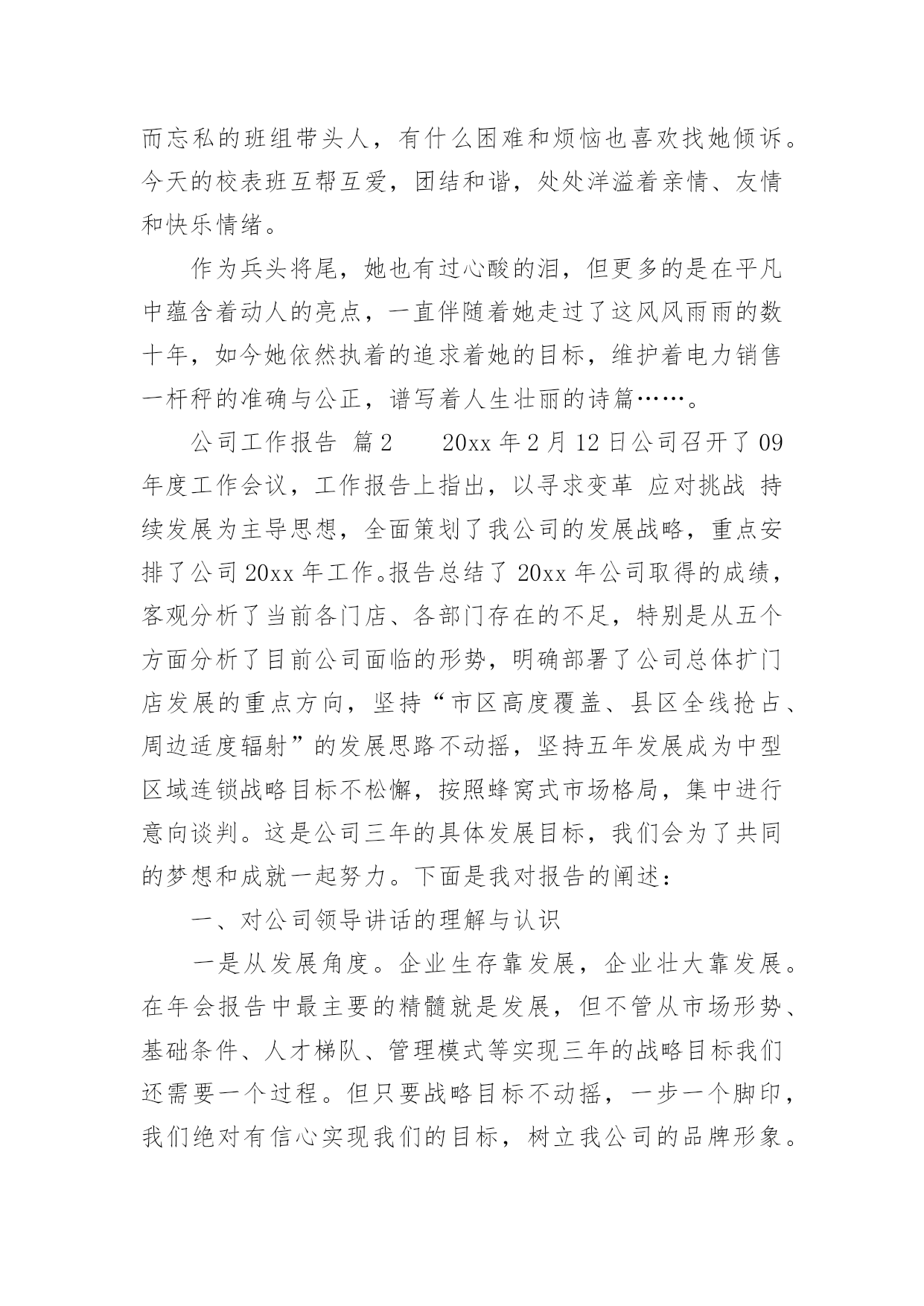 而忘私的班组带头人，有什么困难和烦恼也喜欢找她倾诉。今天的校表班互帮互爱，团结和谐，处处洋溢着亲情、友情和快乐情绪。

作为兵头将尾，她也有过心酸的泪，但更多的是在平凡中蕴含着动人的亮点，一直伴随着她走过了这风风雨雨的数十年，如今她依然执着的追求着她的目标，维护着电力销售一杆秤的准确与公正，谱写着人生壮丽的诗篇……。

公司工作报告 篇2　　20xx年2月12日公司召开了09年度工作会议，工作报告上指出，以寻求变革 应对挑战 持续发展为主导思想，全面策划了我公司的发展战略，重点安排了公司20xx年工作。报告总结了20xx年公司取得的成绩，客观分析了当前各门店、各部门存在的不足，特别是从五个方面分析了目前公司面临的形势，明确部署了公司总体扩门店发展的重点方向，坚持“市区高度覆盖、县区全线抢占、周边适度辐射”的发展思路不动摇，坚持五年发展成为中型区域连锁战略目标不松懈，按照蜂窝式市场格局，集中进行意向谈判。这是公司三年的具体发展目标，我们会为了共同的梦想和成就一起努力。下面是我对报告的阐述：

一、对公司领导讲话的理解与认识

一是从发展角度。企业生存靠发展，企业壮大靠发展。在年会报告中最主要的精髓就是发展，但不管从市场形势、基础条件、人才梯队、管理模式等实现三年的战略目标我们还需要一个过程。但只要战略目标不动摇，一步一个脚印，我们绝对有信心实现我们的目标，树立我公司的品牌形象。